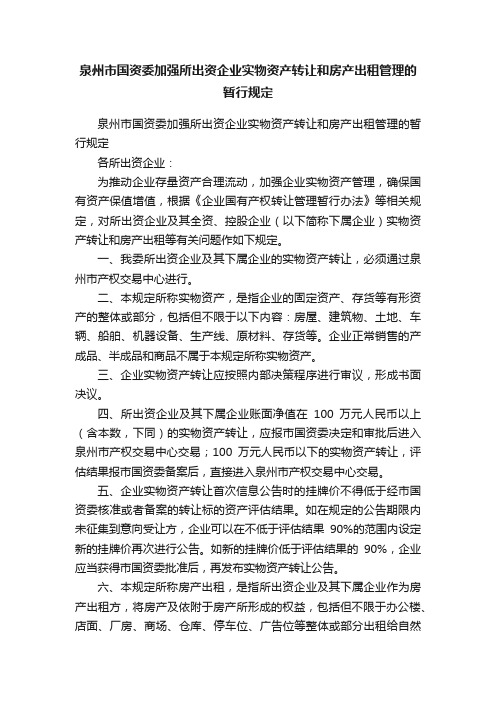 泉州市国资委加强所出资企业实物资产转让和房产出租管理的暂行规定

泉州市国资委加强所出资企业实物资产转让和房产出租管理的暂行规定

各所出资企业：

为推动企业存量资产合理流动，加强企业实物资产管理，确保国有资产保值增值，根据《企业国有产权转让管理暂行办法》等相关规定，对所出资企业及其全资、控股企业（以下简称下属企业）实物资产转让和房产出租等有关问题作如下规定。

一、我委所出资企业及其下属企业的实物资产转让，必须通过泉州市产权交易中心进行。

二、本规定所称实物资产，是指企业的固定资产、存货等有形资产的整体或部分，包括但不限于以下内容：房屋、建筑物、土地、车辆、船舶、机器设备、生产线、原材料、存货等。企业正常销售的产成品、半成品和商品不属于本规定所称实物资产。

三、企业实物资产转让应按照内部决策程序进行审议，形成书面决议。

四、所出资企业及其下属企业账面净值在 100 万元人民币以上（含本数，下同）的实物资产转让，应报市国资委决定和审批后进入泉州市产权交易中心交易；100 万元人民币以下的实物资产转让，评估结果报市国资委备案后，直接进入泉州市产权交易中心交易。

五、企业实物资产转让首次信息公告时的挂牌价不得低于经市国资委核准或者备案的转让标的资产评估结果。如在规定的公告期限内未征集到意向受让方，企业可以在不低于评估结果 90%的范围内设定新的挂牌价再次进行公告。如新的挂牌价低于评估结果的 90%，企业应当获得市国资委批准后，再发布实物资产转让公告。

六、本规定所称房产出租，是指所出资企业及其下属企业作为房产出租方，将房产及依附于房产所形成的权益，包括但不限于办公楼、店面、厂房、商场、仓库、停车位、广告位等整体或部分出租给自然